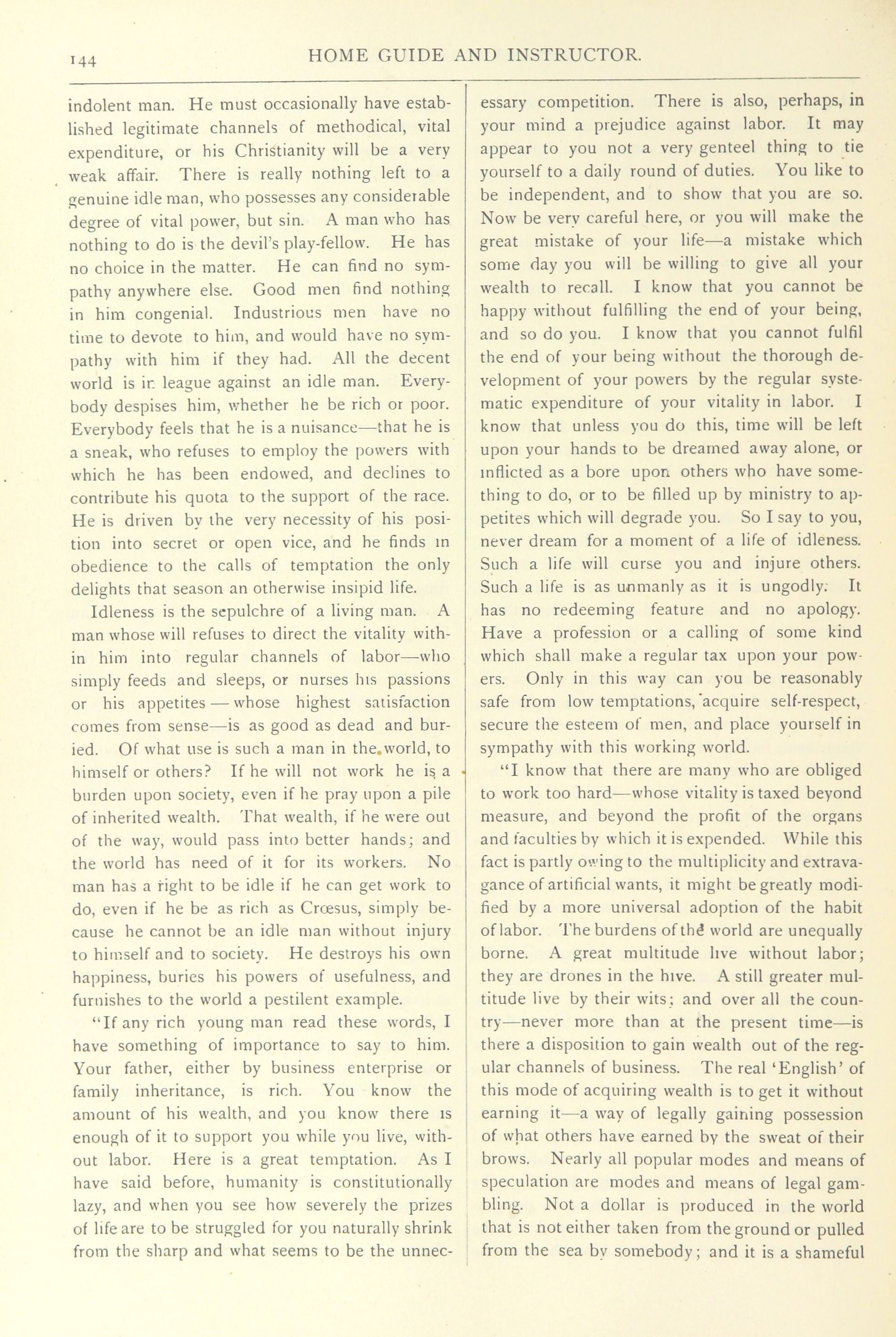 144 HOME GUIDE AND INSTRUCTOR.

indolent man. He must occasionally have established legitimate channels of methodical, vital expenditure, or his Christianity will be a very weak affair. There is really nothing left to a genuine idle man, who possesses any considerable degree of vital power, but sin. A man who has nothing to do is the devil's play-fellow. He has no choice in the matter. He can find no sympathy anywhere else. Good men find nothing in him congenial. Industrious men have no time to devote to him, and would have no sympathy with him if they had. All the decent world is in league against an idle man. Everybody despises him, whether he be rich or poor. Everybody feels that he is a nuisance—that he is a sneak, who refuses to employ the powers with which he has been endowed, and declines to contribute his quota to the support of the race. He is driven by the very necessity of his position into secret or open vice, and he finds in obedience to the calls of temptation the only delights that season an otherwise insipid life.

Idleness is the sepulchre of a living man. A man whose will refuses to direct the vitality within him into regular channels of labor—who simply feeds and sleeps, or nurses his passions or his appetites — whose highest satisfaction comes from sense—is as good as dead and buried. Of what use is such a man in the world, to himself or others? If he will not work he is a burden upon society, even if he pray upon a pile of inherited wealth. That wealth, if he were out of the way, would pass into better hands; and the world has need of it for its workers. No man has a right to be idle if he can get work to do, even if he be as rich as Crœsus, simply because he cannot be an idle man without injury to himself and to society. He destroys his own happiness, buries his powers of usefulness, and furnishes to the world a pestilent example.

"If any rich young man read these words, I have something of importance to say to him. Your father, either by business enterprise or family inheritance, is rich. You know the amount of his wealth, and you know there is enough of it to support you while you live, without labor. Here is a great temptation. As I have said before, humanity is constitutionally lazy, and when you see how severely the prizes of life are to be struggled for you naturally shrink from the sharp and what seems to be the unnecessary competition. There is also, perhaps, in your mind a prejudice against labor. It may appear to you not a very genteel thing to tie yourself to a daily round of duties. You like to be independent, and to show that you are so. Now be very careful here, or you will make the great mistake of your life—a mistake which some day you will be willing to give all your wealth to recall. I know that you cannot be happy without fulfilling the end of your being, and so do you. I know that you cannot fulfil the end of your being without the thorough development of your powers by the regular systematic expenditure of your vitality in labor. I know that unless you do this, time will be left upon your hands to be dreamed away alone, or inflicted as a bore upon others who have something to do, or to be filled up by ministry to appetites which will degrade you. So I say to you, never dream for a moment of a life of idleness. Such a life will curse you and injure others. Such a life is as unmanly as it is ungodly. It has no redeeming feature and no apology. Have a profession or a calling of some kind which shall make a regular tax upon your powers. Only in this way can you be reasonably safe from low temptations, acquire self-respect, secure the esteem of men, and place yourself in sympathy with this working world.

"I know that there are many who are obliged to work too hard—whose vitality is taxed beyond measure, and beyond the profit of the organs and faculties by which it is expended. While this fact is partly owing to the multiplicity and extravagance of artificial wants, it might be greatly modified by a more universal adoption of the habit of labor. The burdens of the world are unequally borne. A great multitude live without labor; they are drones in the hive. A still greater multitude live by their wits; and over all the country—never more than at the present time—is there a disposition to gain wealth out of the regular channels of business. The real 'English' of this mode of acquiring wealth is to get it without earning it—a way of legally gaining possession of what others have earned by the sweat of their brows. Nearly all popular modes and means of speculation are modes and means of legal gambling. Not a dollar is produced in the world that is not either taken from the ground or pulled from the sea by somebody; and it is a shameful